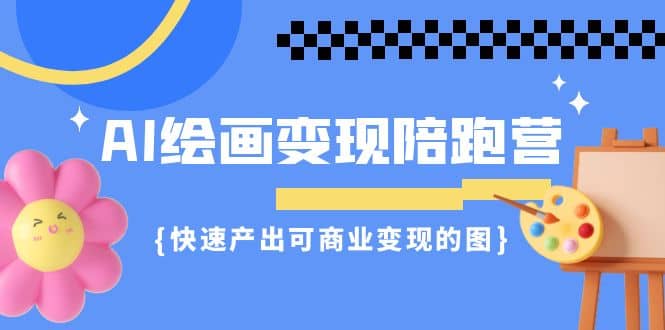 AI绘画变现陪跑营

{快速产出可商业变现的图}